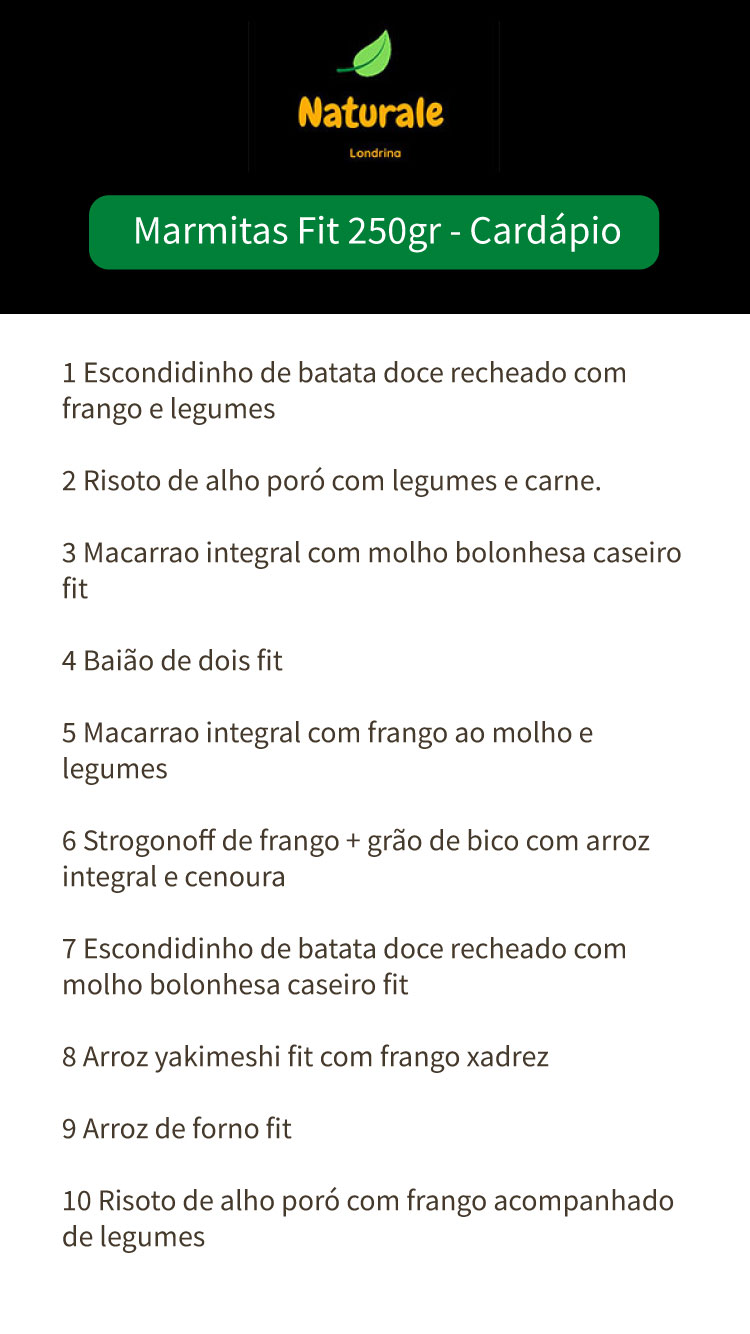 Naturale
Londrina

Marmitas Fit 250gr - Cardápio

1 Escondidinho de batata doce recheado com frango e legumes

2 Risoto de alho poró com legumes e carne.

3 Macarrao integral com molho bolonhesa caseiro fit

4 Baião de dois fit

5 Macarrao integral com frango ao molho e legumes

6 Strogonoff de frango + grão de bico com arroz integral e cenoura

7 Escondidinho de batata doce recheado com molho bolonhesa caseiro fit

8 Arroz yakimeshi fit com frango xadrez

9 Arroz de forno fit

10 Risoto de alho poró com frango acompanhado de legumes